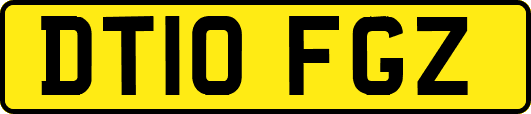 DT10 FGZ